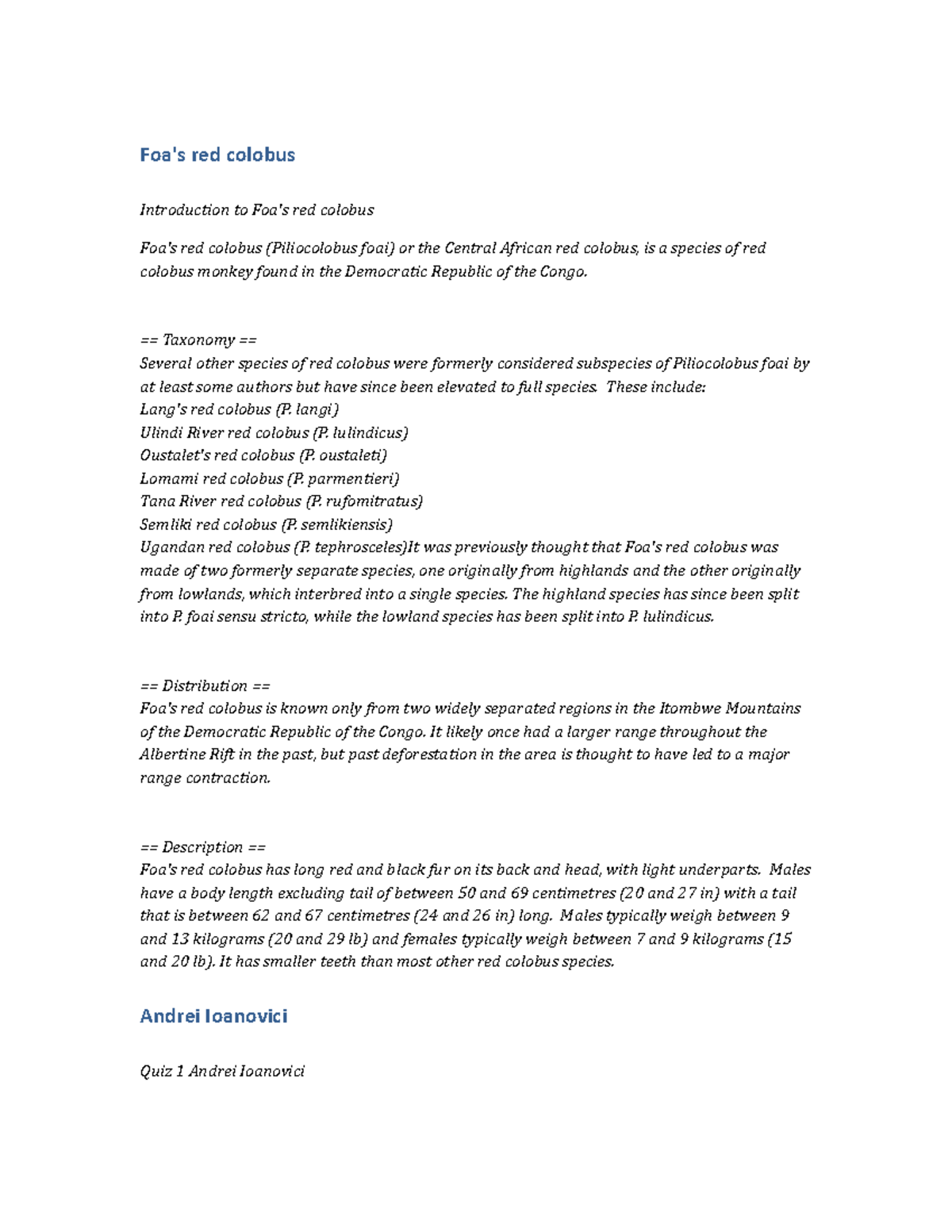 Foa's red colobus

Introduction to Foa's red colobus

Foa's red colobus (Piliocolobus foai) or the Central African red colobus, is a species of red colobus monkey found in the Democratic Republic of the Congo.

== Taxonomy ==
Several other species of red colobus were formerly considered subspecies of Piliocolobus foai by at least some authors but have since been elevated to full species. These include:
Lang's red colobus (P. langi)
Ulindi River red colobus (P. lulindicus)
Oustalet's red colobus (P. oustaleti)
Lomami red colobus (P. parmentieri)
Tana River red colobus (P. rufomitratus)
Semliki red colobus (P. semlikiensis)
Ugandan red colobus (P. tephrosceles)It was previously thought that Foa's red colobus was made of two formerly separate species, one originally from highlands and the other originally from lowlands, which interbred into a single species. The highland species has since been split into P. foai sensu stricto, while the lowland species has been split into P. lulindicus.

== Distribution ==
Foa's red colobus is known only from two widely separated regions in the Itombwe Mountains of the Democratic Republic of the Congo. It likely once had a larger range throughout the Albertine Rift in the past, but past deforestation in the area is thought to have led to a major range contraction.

== Description ==
Foa's red colobus has long red and black fur on its back and head, with light underparts. Males have a body length excluding tail of between 50 and 69 centimetres (20 and 27 in) with a tail that is between 62 and 67 centimetres (24 and 26 in) long. Males typically weigh between 9 and 13 kilograms (20 and 29 lb) and females typically weigh between 7 and 9 kilograms (15 and 20 lb). It has smaller teeth than most other red colobus species.

Andrei Ioanovici

Quiz 1 Andrei Ioanovici